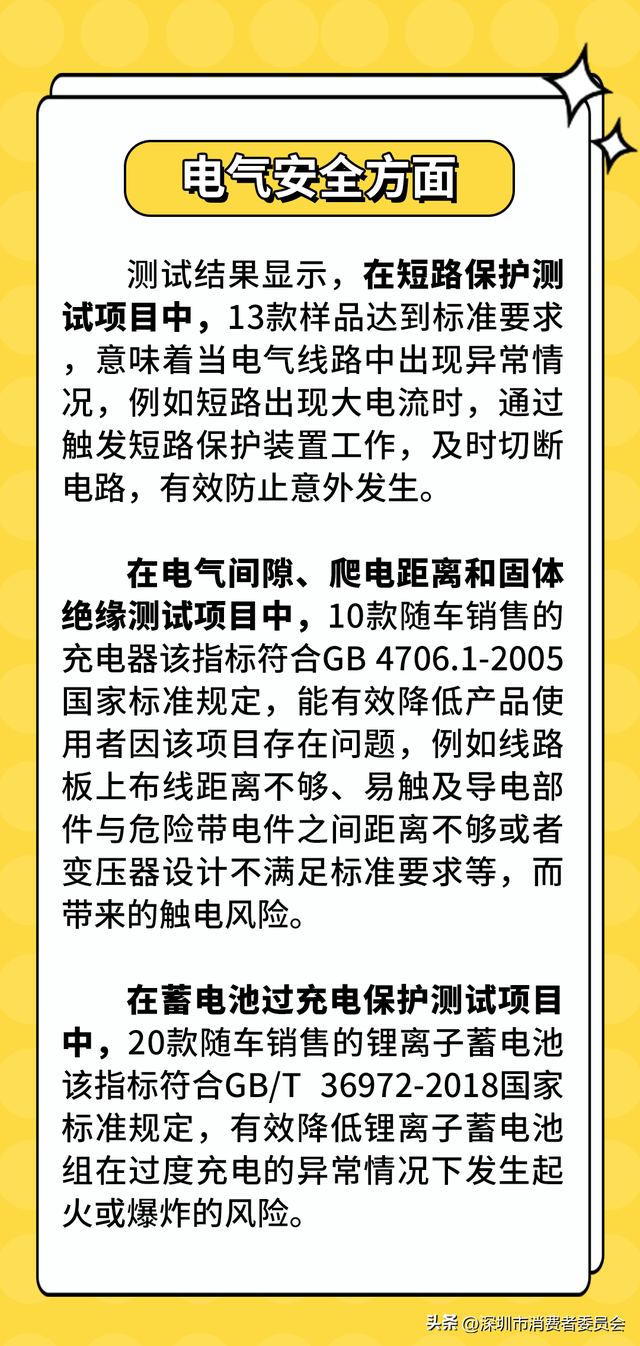 电气安全方面

测试结果显示，在短路保护测试项目中，13款样品达到标准要求，意味着当电气线路中出现异常情况，例如短路出现大电流时，通过触发短路保护装置工作，及时切断电路，有效防止意外发生。

在电气间隙、爬电距离和固体绝缘测试项目中，10款随车销售的充电器该指标符合GB 4706.1-2005国家标准规定，能有效降低产品使用者因该项目存在问题，例如线路板上布线距离不够、易触及导电部件与危险带电件之间距离不够或者变压器设计不满足标准要求等，而带来的触电风险。

在蓄电池过充电保护测试项目中，20款随车销售的锂离子蓄电池该指标符合GB/T 36972-2018国家标准规定，有效降低锂离子蓄电池组在过度充电的异常情况下发生起火或爆炸的风险。

头条 @深圳市消费者委员会